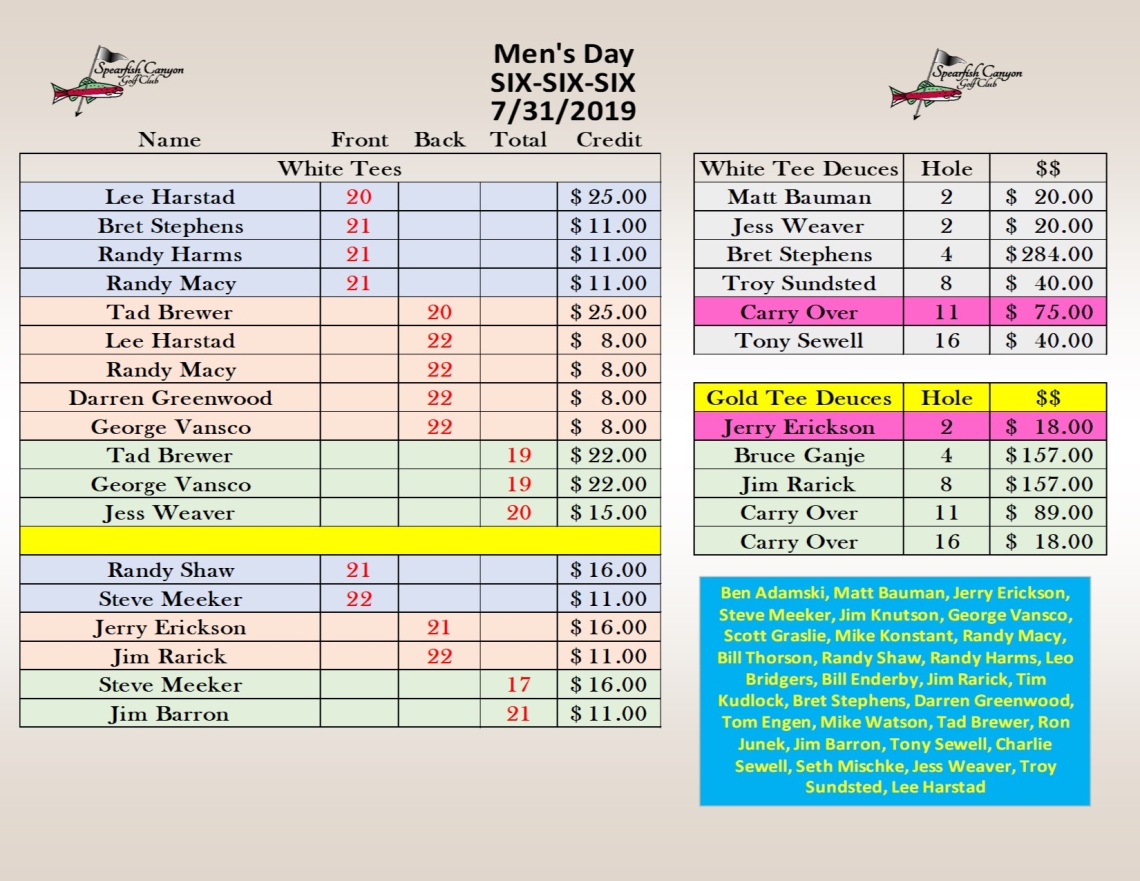 Spearfish Canyon Golf Club

Men's Day
SIX-SIX-SIX
7/31/2019

Spearfish Canyon Golf Club

| Name | Front | Back | Total | Credit |
|---|---|---|---|---|
| White Tees | | | | |
| Lee Harstad | 20 | | | $ 25.00 |
| Bret Stephens | 21 | | | $ 11.00 |
| Randy Harms | 21 | | | $ 11.00 |
| Randy Macy | 21 | | | $ 11.00 |
| Tad Brewer | | 20 | | $ 25.00 |
| Lee Harstad | | 22 | | $ 8.00 |
| Randy Macy | | 22 | | $ 8.00 |
| Darren Greenwood | | 22 | | $ 8.00 |
| George Vansco | | 22 | | $ 8.00 |
| Tad Brewer | | | 19 | $ 22.00 |
| George Vansco | | | 19 | $ 22.00 |
| Jess Weaver | | | 20 | $ 15.00 |
| | | | | |
| Randy Shaw | 21 | | | $ 16.00 |
| Steve Meeker | 22 | | | $ 11.00 |
| Jerry Erickson | | 21 | | $ 16.00 |
| Jim Rarick | | 22 | | $ 11.00 |
| Steve Meeker | | | 17 | $ 16.00 |
| Jim Barron | | | 21 | $ 11.00 |

| White Tee Deuces | Hole | $$ |
|---|---|---|
| Matt Bauman | 2 | $ 20.00 |
| Jess Weaver | 2 | $ 20.00 |
| Bret Stephens | 4 | $ 284.00 |
| Troy Sundsted | 8 | $ 40.00 |
| Carry Over | 11 | $ 75.00 |
| Tony Sewell | 16 | $ 40.00 |

| Gold Tee Deuces | Hole | $$ |
|---|---|---|
| Jerry Erickson | 2 | $ 18.00 |
| Bruce Ganje | 4 | $ 157.00 |
| Jim Rarick | 8 | $ 157.00 |
| Carry Over | 11 | $ 89.00 |
| Carry Over | 16 | $ 18.00 |

Ben Adamski, Matt Bauman, Jerry Erickson, Steve Meeker, Jim Knutson, George Vansco, Scott Graslie, Mike Konstant, Randy Macy, Bill Thorson, Randy Shaw, Randy Harms, Leo Bridgers, Bill Enderby, Jim Rarick, Tim Kudlock, Bret Stephens, Darren Greenwood, Tom Engen, Mike Watson, Tad Brewer, Ron Junek, Jim Barron, Tony Sewell, Charlie Sewell, Seth Mischke, Jess Weaver, Troy Sundsted, Lee Harstad